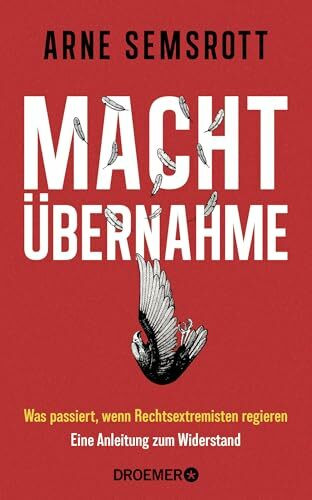 ARNE SEMSROTT

MACHT
ÜBERNAHME

Was passiert, wenn Rechtsextremisten regieren
Eine Anleitung zum Widerstand

DROEMER